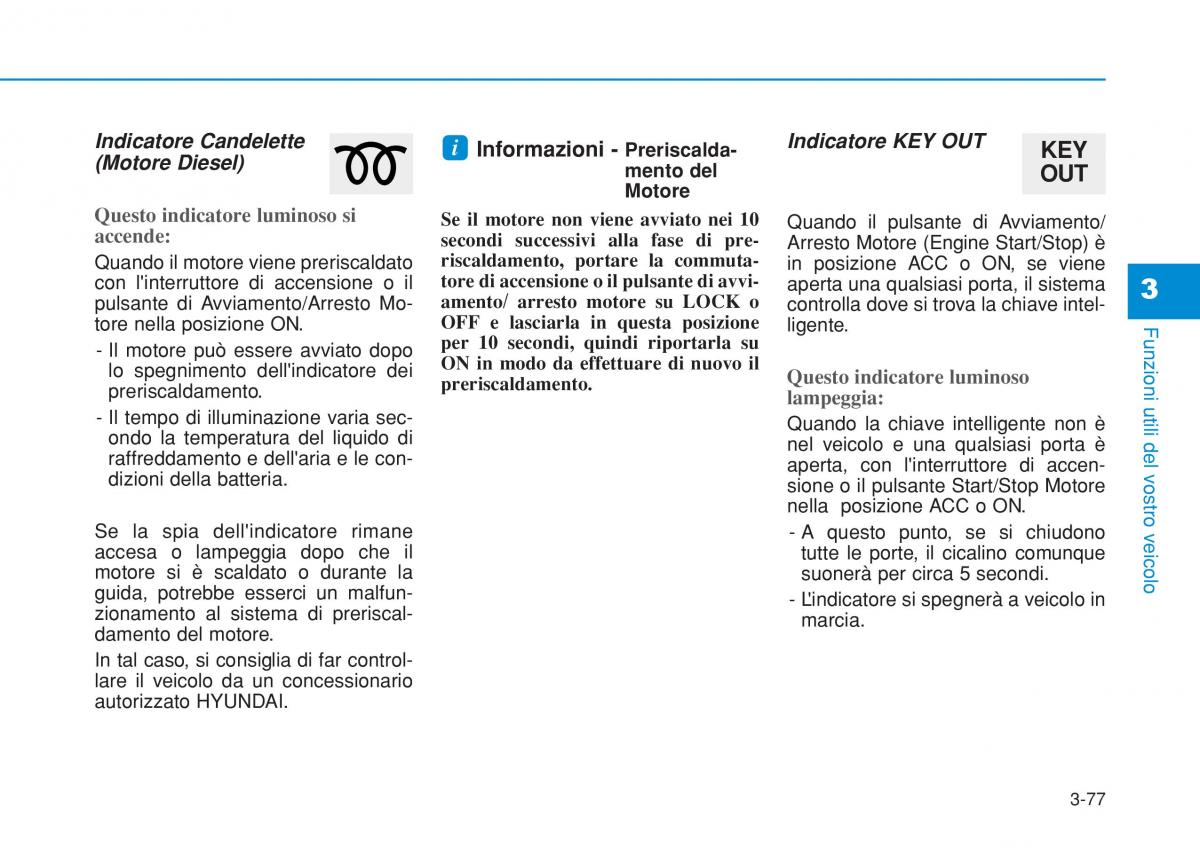 Indicatore Candelette (Motore Diesel)

Questo indicatore luminoso si accende:

Quando il motore viene preriscaldato con l'interruttore di accensione o il pulsante di Avviamento/Arresto Motore nella posizione ON.

- Il motore può essere avviato dopo lo spegnimento dell'indicatore dei preriscaldamento.
- Il tempo di illuminazione varia secondo la temperatura del liquido di raffreddamento e dell'aria e le condizioni della batteria.

Se la spia dell'indicatore rimane accesa o lampeggia dopo che il motore si è scaldato o durante la guida, potrebbe esserci un malfunzionamento al sistema di preriscaldamento del motore.

In tal caso, si consiglia di far controllare il veicolo da un concessionario autorizzato HYUNDAI.

i Informazioni - Preriscaldamento del Motore

Se il motore non viene avviato nei 10 secondi successivi alla fase di preriscaldamento, portare la commutatore di accensione o il pulsante di avviamento/ arresto motore su LOCK o OFF e lasciarla in questa posizione per 10 secondi, quindi riportarla su ON in modo da effettuare di nuovo il preriscaldamento.

Indicatore KEY OUT

KEY OUT

Quando il pulsante di Avviamento/ Arresto Motore (Engine Start/Stop) è in posizione ACC o ON, se viene aperta una qualsiasi porta, il sistema controlla dove si trova la chiave intelligente.

Questo indicatore luminoso lampeggia:

Quando la chiave intelligente non è nel veicolo e una qualsiasi porta è aperta, con l'interruttore di accensione o il pulsante Start/Stop Motore nella posizione ACC o ON.

- A questo punto, se si chiudono tutte le porte, il cicalino comunque suonerà per circa 5 secondi.
- L'indicatore si spegnerà a veicolo in marcia.

3

Funzioni utili del vostro veicolo

3-77